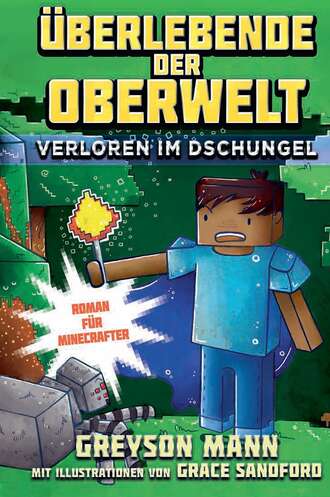 ÜBERLEBENDE DER OBERWELT

VERLOREN IM DSCHUNGEL

ROMAN FÜR MINECRAFTER

GREYSON MANN

MIT ILLUSTRATIONEN VON GRACE SANDFORD